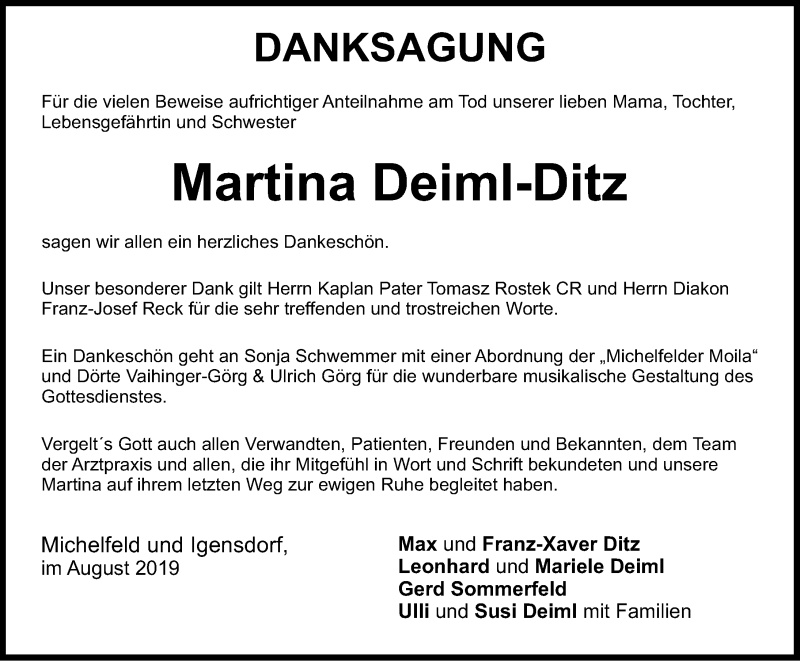 DANKSAGUNG

Für die vielen Beweise aufrichtiger Anteilnahme am Tod unserer lieben Mama, Tochter, Lebensgefährtin und Schwester

Martina Deiml-Ditz

sagen wir allen ein herzliches Dankeschön.

Unser besonderer Dank gilt Herrn Kaplan Pater Tomasz Rostek CR und Herrn Diakon Franz-Josef Reck für die sehr treffenden und trostreichen Worte.

Ein Dankeschön geht an Sonja Schwemmer mit einer Abordnung der „Michelfelder Moila“ und Dörte Vaihinger-Görg & Ulrich Görg für die wunderbare musikalische Gestaltung des Gottesdienstes.

Vergelt´s Gott auch allen Verwandten, Patienten, Freunden und Bekannten, dem Team der Arztpraxis und allen, die ihr Mitgefühl in Wort und Schrift bekundeten und unsere Martina auf ihrem letzten Weg zur ewigen Ruhe begleitet haben.

Michelfeld und Igensdorf,
im August 2019

Max und Franz-Xaver Ditz
Leonhard und Mariele Deiml
Gerd Sommerfeld
Ulli und Susi Deiml mit Familien